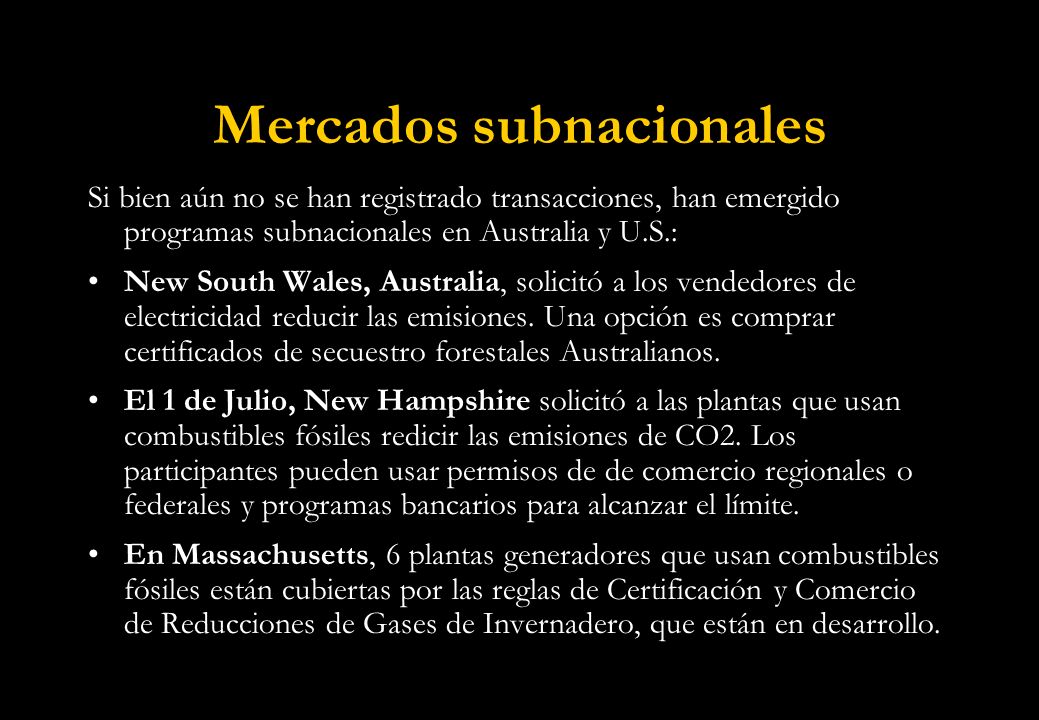 Mercados subnacionales

Si bien aún no se han registrado transacciones, han emergido programas subnacionales en Australia y U.S.:

• New South Wales, Australia, solicitó a los vendedores de electricidad reducir las emisiones. Una opción es comprar certificados de secuestro forestales Australianos.

• El 1 de Julio, New Hampshire solicitó a las plantas que usan combustibles fósiles redicir las emisiones de CO2. Los participantes pueden usar permisos de de comercio regionales o federales y programas bancarios para alcanzar el límite.

• En Massachusetts, 6 plantas generadores que usan combustibles fósiles están cubiertas por las reglas de Certificación y Comercio de Reducciones de Gases de Invernadero, que están en desarrollo.